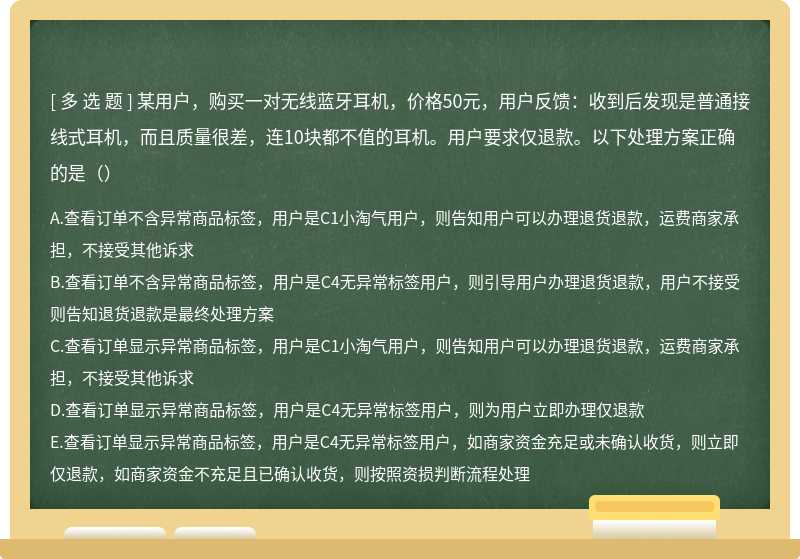 [ 多 选 题 ] 某用户，购买一对无线蓝牙耳机，价格50元，用户反馈：收到后发现是普通接线式耳机，而且质量很差，连10块都不值的耳机。用户要求仅退款。以下处理方案正确的是（）

A.查看订单不含异常商品标签，用户是C1小淘气用户，则告知用户可以办理退货退款，运费商家承担，不接受其他诉求
B.查看订单不含异常商品标签，用户是C4无异常标签用户，则引导用户办理退货退款，用户不接受则告知退货退款是最终处理方案
C.查看订单显示异常商品标签，用户是C1小淘气用户，则告知用户可以办理退货退款，运费商家承担，不接受其他诉求
D.查看订单显示异常商品标签，用户是C4无异常标签用户，则为用户立即办理仅退款
E.查看订单显示异常商品标签，用户是C4无异常标签用户，如商家资金充足或未确认收货，则立即仅退款，如商家资金不充足且已确认收货，则按照资损判断流程处理